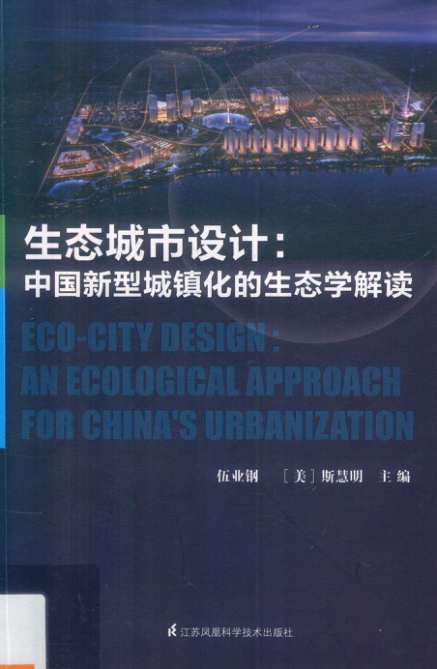 生态城市设计:
中国新型城镇化的生态学解读

ECO-CITY DESIGN:
AN ECOLOGICAL APPROACH
FOR CHINA'S URBANIZATION

伍业钢 [美]斯慧明 主编

江苏凤凰科学技术出版社